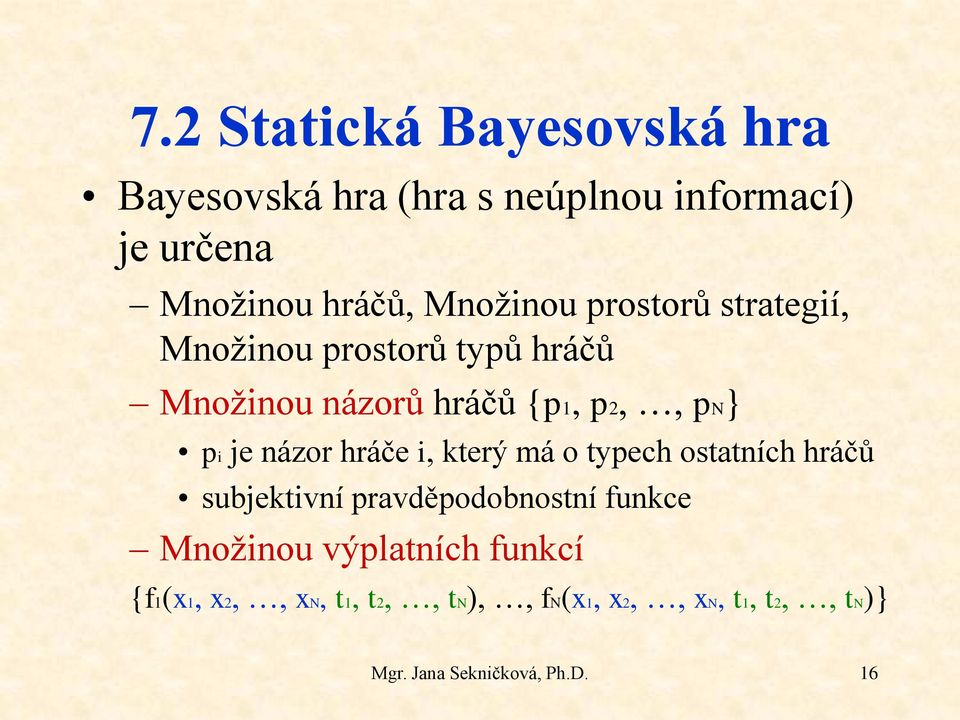 7.2 Statická Bayesovská hra

• Bayesovská hra (hra s neúplnou informací) je určena

– Množinou hráčů, Množinou prostorů strategií, Množinou prostorů typů hráčů

– Množinou názorů hráčů $\{p_1, p_2, \ldots, p_N\}$

• $p_i$ je názor hráče i, který má o typech ostatních hráčů

• subjektivní pravděpodobnostní funkce

– Množinou výplatních funkcí

$\{f_1(x_1, x_2, \ldots, x_N, t_1, t_2, \ldots, t_N), \ldots, f_N(x_1, x_2, \ldots, x_N, t_1, t_2, \ldots, t_N)\}$

Mgr. Jana Sekničková, Ph.D.

16